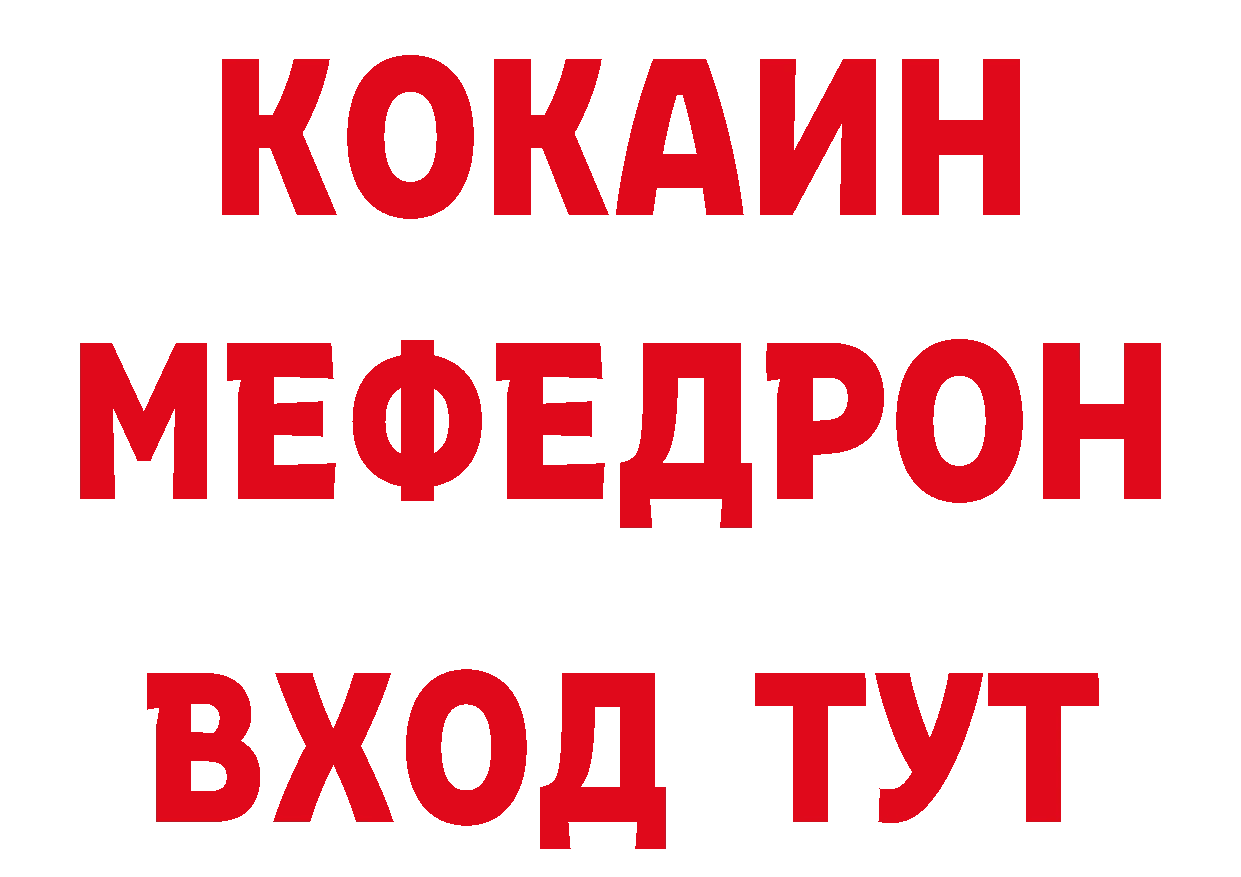 КОКАИН
МЕФЕДРОН
ВХОД ТУТ